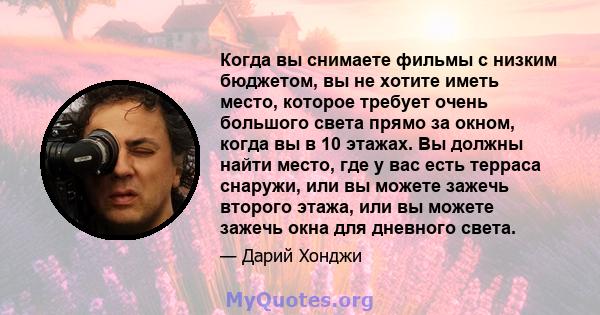 Когда вы снимаете фильмы с низким бюджетом, вы не хотите иметь место, которое требует очень большого света прямо за окном, когда вы в 10 этажах. Вы должны найти место, где у вас есть терраса снаружи, или вы можете зажечь второго этажа, или вы можете зажечь окна для дневного света.

— Дарий Хонджи

MyQuotes.org